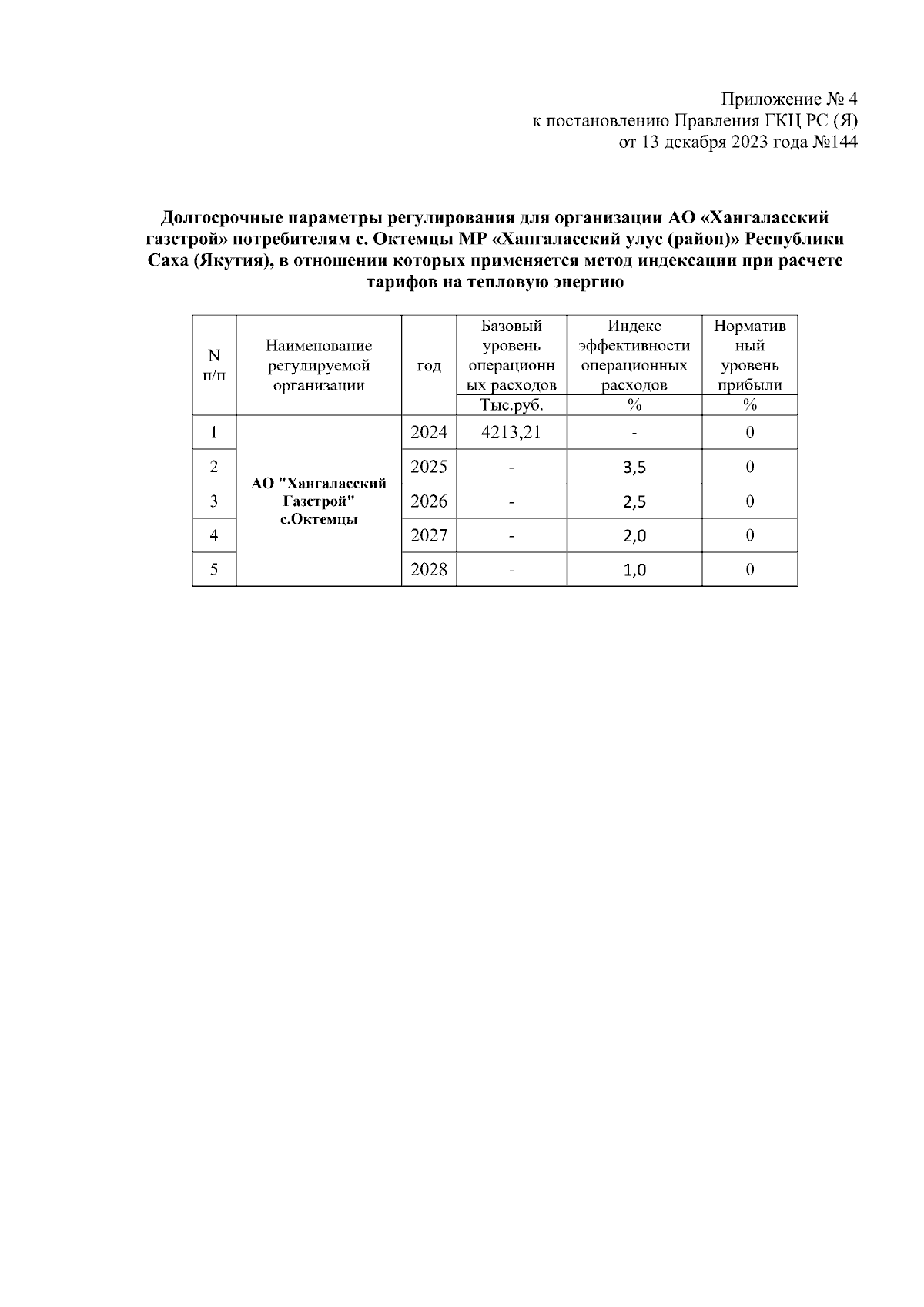 Приложение № 4
к постановлению Правления ГКЦ РС (Я)
от 13 декабря 2023 года №144

Долгосрочные параметры регулирования для организации АО «Хангаласский газстрой» потребителям с. Октемцы МР «Хангаласский улус (район)» Республики Саха (Якутия), в отношении которых применяется метод индексации при расчете тарифов на тепловую энергию

| N п/п | Наименование регулируемой организации | год | Базовый уровень операционных расходов | Индекс эффективности операционных расходов | Нормативный уровень прибыли |
|---|---|---|---|---|---|
| | | | Тыс.руб. | % | % |
| 1 | АО "Хангаласский Газстрой" с.Октемцы | 2024 | 4213,21 | - | 0 |
| 2 | | 2025 | - | 3,5 | 0 |
| 3 | | 2026 | - | 2,5 | 0 |
| 4 | | 2027 | - | 2,0 | 0 |
| 5 | | 2028 | - | 1,0 | 0 |